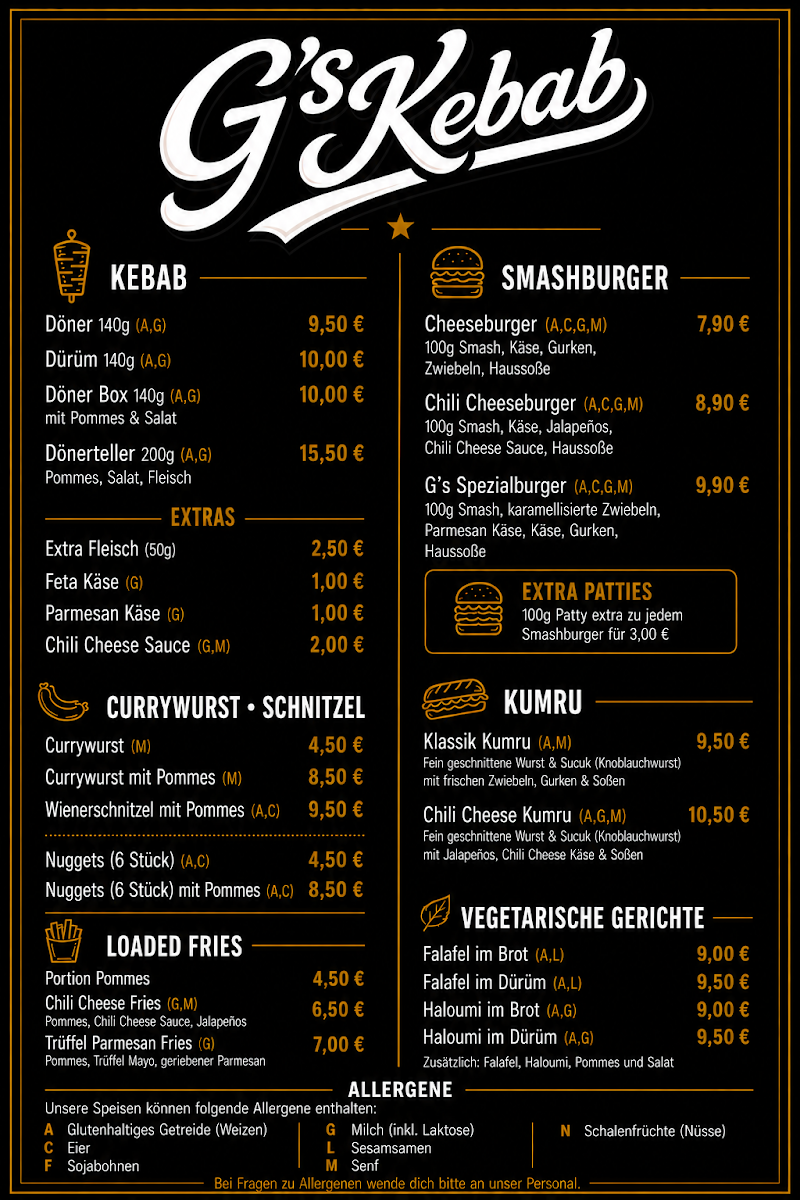 G's Kebab

KEBAB

Döner 140g (A,G) 9,50 €
Dürüm 140g (A,G) 10,00 €
Döner Box 140g (A,G) 10,00 €
mit Pommes & Salat
Dönerteller 200g (A,G) 15,50 €
Pommes, Salat, Fleisch

EXTRAS

Extra Fleisch (50g) 2,50 €
Feta Käse (G) 1,00 €
Parmesan Käse (G) 1,00 €
Chili Cheese Sauce (G,M) 2,00 €

CURRYWURST • SCHNITZEL

Currywurst (M) 4,50 €
Currywurst mit Pommes (M) 8,50 €
Wienerschnitzel mit Pommes (A,C) 9,50 €
Nuggets (6 Stück) (A,C) 4,50 €
Nuggets (6 Stück) mit Pommes (A,C) 8,50 €

LOADED FRIES

Portion Pommes 4,50 €
Chili Cheese Fries (G,M) 6,50 €
Pommes, Chili Cheese Sauce, Jalapeños
Trüffel Parmesan Fries (G) 7,00 €
Pommes, Trüffel Mayo, geriebener Parmesan

SMASHBURGER

Cheeseburger (A,C,G,M) 7,90 €
100g Smash, Käse, Gurken, Zwiebeln, Haussoße
Chili Cheeseburger (A,C,G,M) 8,90 €
100g Smash, Käse, Jalapeños, Chili Cheese Sauce, Haussoße
G's Spezialburger (A,C,G,M) 9,90 €
100g Smash, karamellisierte Zwiebeln, Parmesan Käse, Käse, Gurken, Haussoße

EXTRA PATTIES
100g Patty extra zu jedem Smashburger für 3,00 €

KUMRU

Klassik Kumru (A,M) 9,50 €
Fein geschnittene Wurst & Sucuk (Knoblauchwurst) mit frischen Zwiebeln, Gurken & Soßen
Chili Cheese Kumru (A,G,M) 10,50 €
Fein geschnittene Wurst & Sucuk (Knoblauchwurst) mit Jalapeños, Chili Cheese Käse & Soßen

VEGETARISCHE GERICHTE

Falafel im Brot (A,L) 9,00 €
Falafel im Dürüm (A,L) 9,50 €
Haloumi im Brot (A,G) 9,00 €
Haloumi im Dürüm (A,G) 9,50 €
Zusätzlich: Falafel, Haloumi, Pommes und Salat

ALLERGENE

Unsere Speisen können folgende Allergene enthalten:
A Glutenhaltiges Getreide (Weizen)
C Eier
F Sojabohnen
G Milch (inkl. Laktose)
L Sesamsamen
M Senf
N Schalenfrüchte (Nüsse)

Bei Fragen zu Allergenen wende dich bitte an unser Personal.